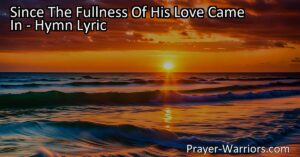 Since The Fullness Of His Love Came In - Hymn Lyric

Prayer-Warriors.com